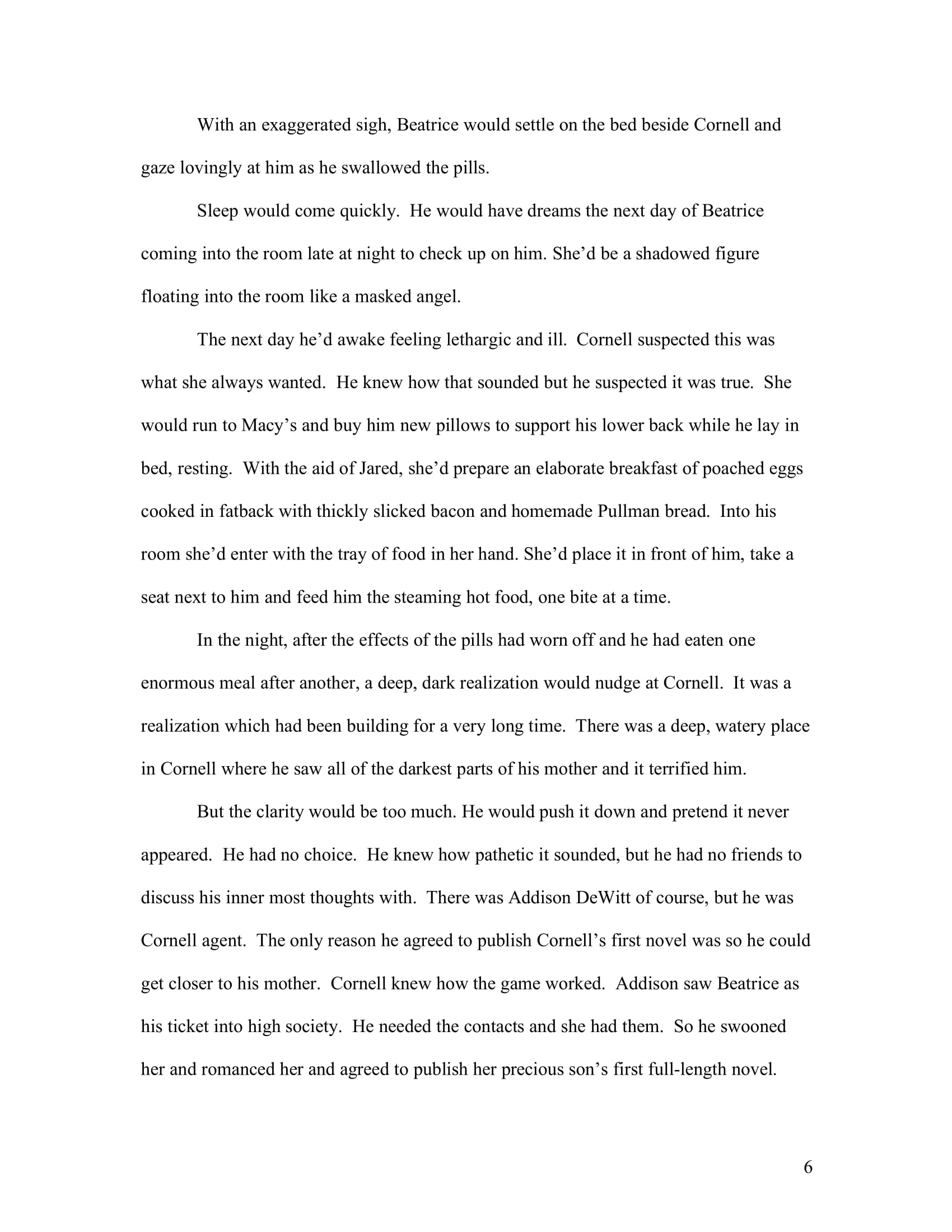 With an exaggerated sigh, Beatrice would settle on the bed beside Cornell and gaze lovingly at him as he swallowed the pills.

Sleep would come quickly. He would have dreams the next day of Beatrice coming into the room late at night to check up on him. She'd be a shadowed figure floating into the room like a masked angel.

The next day he'd awake feeling lethargic and ill. Cornell suspected this was what she always wanted. He knew how that sounded but he suspected it was true. She would run to Macy's and buy him new pillows to support his lower back while he lay in bed, resting. With the aid of Jared, she'd prepare an elaborate breakfast of poached eggs cooked in fatback with thickly slicked bacon and homemade Pullman bread. Into his room she'd enter with the tray of food in her hand. She'd place it in front of him, take a seat next to him and feed him the steaming hot food, one bite at a time.

In the night, after the effects of the pills had worn off and he had eaten one enormous meal after another, a deep, dark realization would nudge at Cornell. It was a realization which had been building for a very long time. There was a deep, watery place in Cornell where he saw all of the darkest parts of his mother and it terrified him.

But the clarity would be too much. He would push it down and pretend it never appeared. He had no choice. He knew how pathetic it sounded, but he had no friends to discuss his inner most thoughts with. There was Addison DeWitt of course, but he was Cornell agent. The only reason he agreed to publish Cornell's first novel was so he could get closer to his mother. Cornell knew how the game worked. Addison saw Beatrice as his ticket into high society. He needed the contacts and she had them. So he swooned her and romanced her and agreed to publish her precious son's first full-length novel.

6